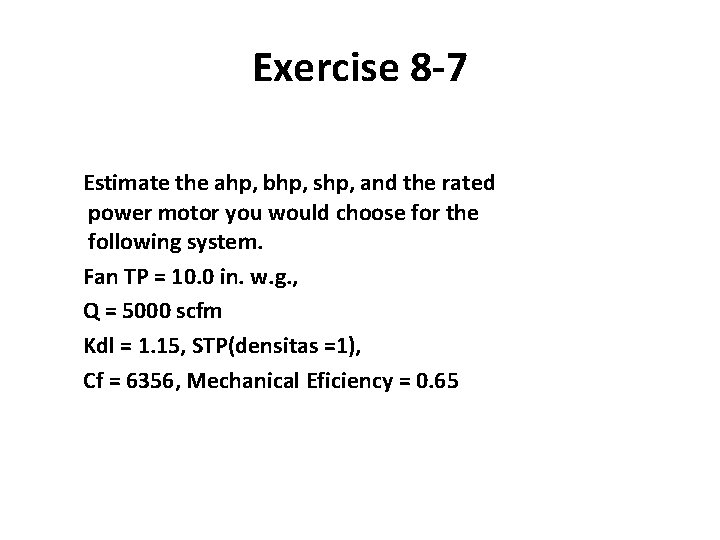 Exercise 8-7

Estimate the ahp, bhp, shp, and the rated power motor you would choose for the following system.

Fan TP = 10.0 in. w.g.,

Q = 5000 scfm

Kdl = 1.15, STP(densitas =1),

Cf = 6356, Mechanical Eficiency = 0.65